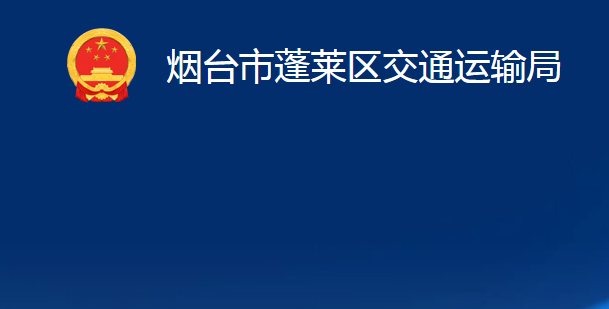 烟台市蓬莱区交通运输局